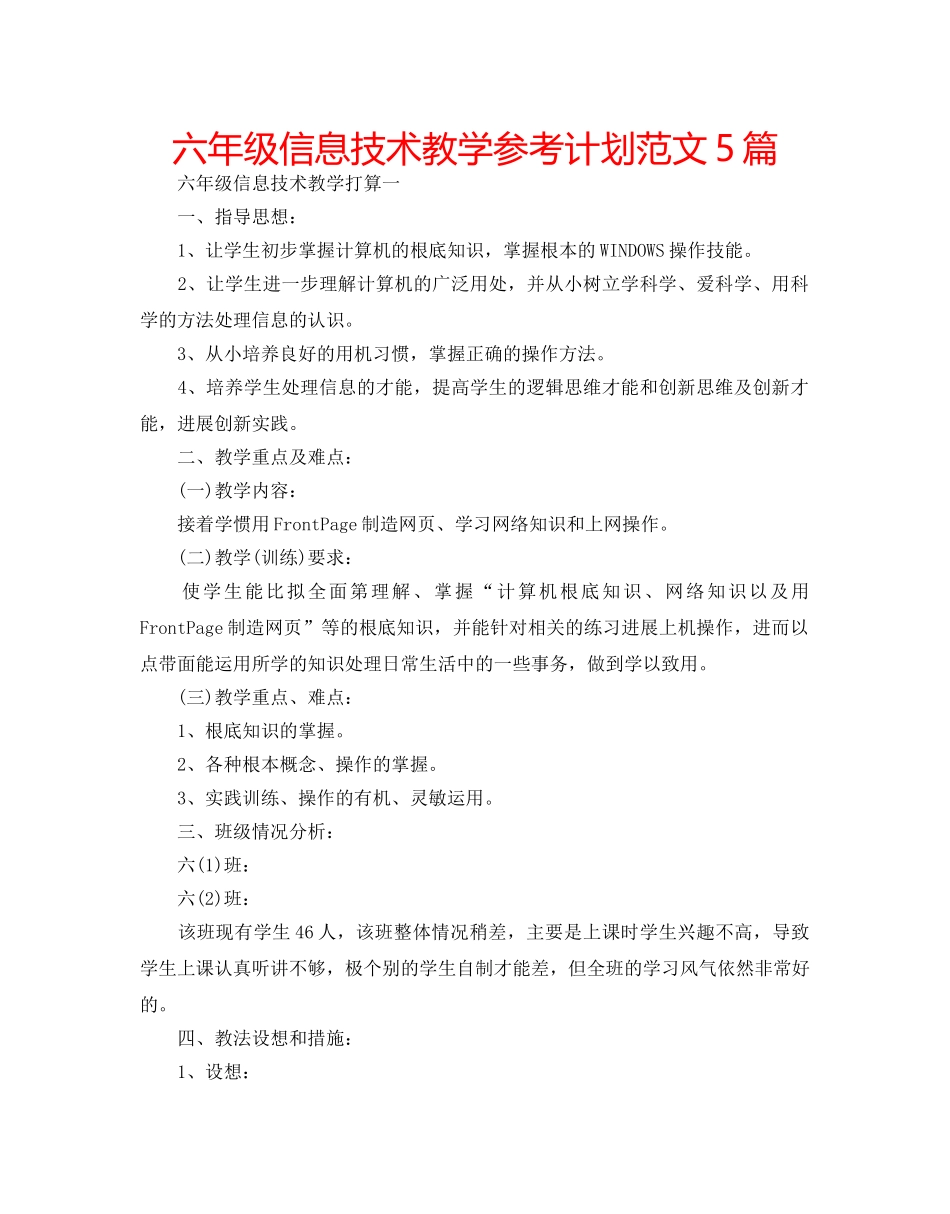 六年级信息技术教学参考计划范文5篇

六年级信息技术教学打算一

一、指导思想：

1、让学生初步掌握计算机的根底知识，掌握根本的WINDOWS操作技能。

2、让学生进一步理解计算机的广泛用处，并从小树立学科学、爱科学、用科学的方法处理信息的认识。

3、从小培养良好的用机习惯，掌握正确的操作方法。

4、培养学生处理信息的才能，提高学生的逻辑思维才能和创新思维及创新才能，进展创新实践。

二、教学重点及难点：

(一)教学内容：

接着学惯用FrontPage制造网页、学习网络知识和上网操作。

(二)教学(训练)要求：

使学生能比拟全面第理解、掌握“计算机根底知识、网络知识以及用FrontPage制造网页”等的根底知识，并能针对相关的练习进展上机操作，进而以点带面能运用所学的知识处理日常生活中的一些事务，做到学以致用。

(三)教学重点、难点：

1、根底知识的掌握。

2、各种根本概念、操作的掌握。

3、实践训练、操作的有机、灵敏运用。

三、班级情况分析：

六(1)班：

六(2)班：

该班现有学生46人，该班整体情况稍差，主要是上课时学生兴趣不高，导致学生上课认真听讲不够，极个别的学生自制才能差，但全班的学习风气依然非常好的。

四、教法设想和措施：

1、设想：